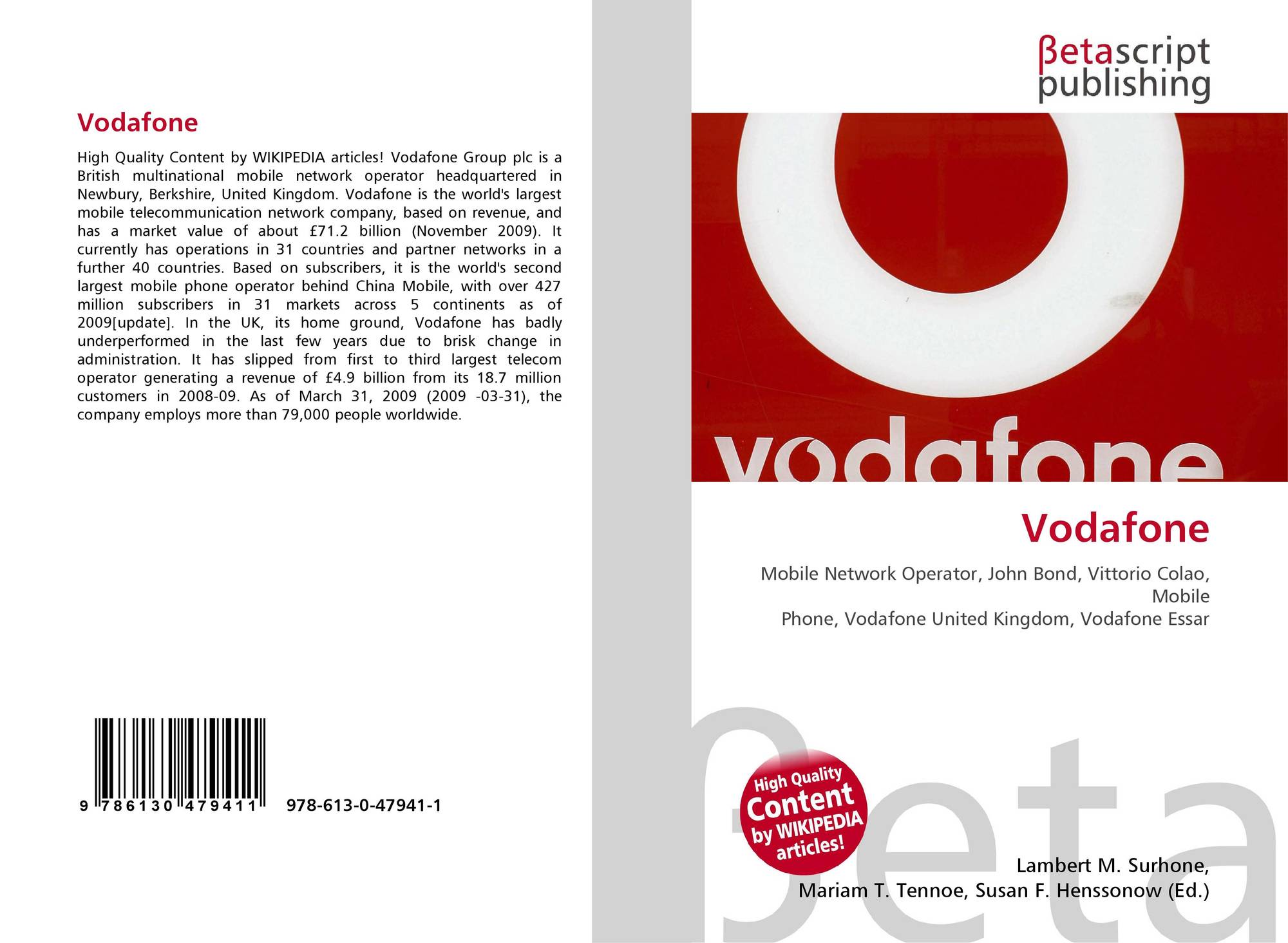 Vodafone

High Quality Content by WIKIPEDIA articles! Vodafone Group plc is a British multinational mobile network operator headquartered in Newbury, Berkshire, United Kingdom. Vodafone is the world's largest mobile telecommunication network company, based on revenue, and has a market value of about £71.2 billion (November 2009). It currently has operations in 31 countries and partner networks in a further 40 countries. Based on subscribers, it is the world's second largest mobile phone operator behind China Mobile, with over 427 million subscribers in 31 markets across 5 continents as of 2009[update]. In the UK, its home ground, Vodafone has badly underperformed in the last few years due to brisk change in administration. It has slipped from first to third largest telecom operator generating a revenue of £4.9 billion from its 18.7 million customers in 2008-09. As of March 31, 2009 (2009 -03-31), the company employs more than 79,000 people worldwide.

9 786130 479411 978-613-0-47941-1

βetascript
publishing

vodafone

Vodafone

Mobile Network Operator, John Bond, Vittorio Colao, Mobile
Phone, Vodafone United Kingdom, Vodafone Essar

High Quality
Content
by WIKIPEDIA
articles!

Lambert M. Surhone,
Mariam T. Tennoe, Susan F. Henssonow (Ed.)

βeta